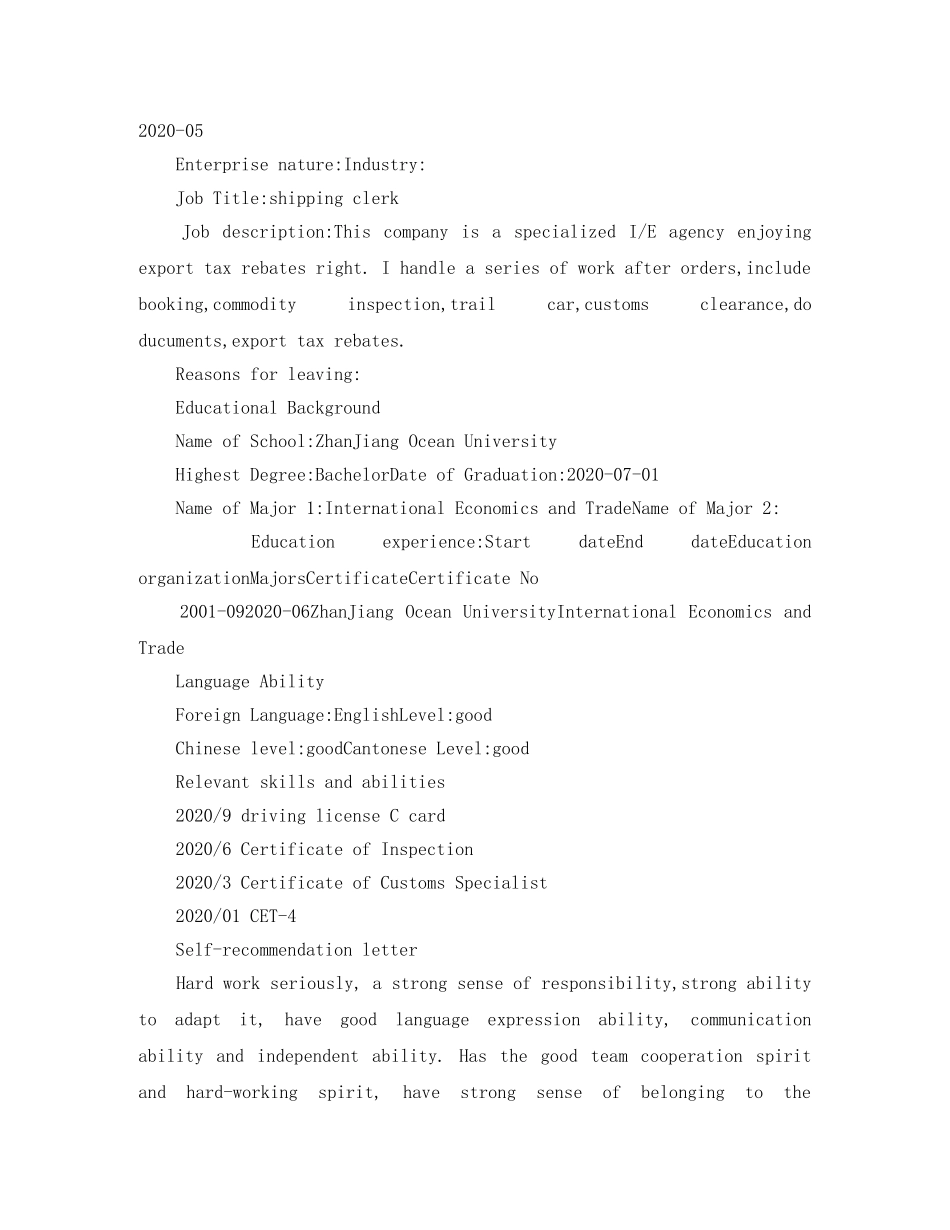 2020-05

Enterprise nature:Industry:

Job Title:shipping clerk

Job description:This company is a specialized I/E agency enjoying export tax rebates right. I handle a series of work after orders,include booking,commodity inspection,trail car,customs clearance,do ducuments,export tax rebates.

Reasons for leaving:

Educational Background

Name of School:ZhanJiang Ocean University

Highest Degree:BachelorDate of Graduation:2020-07-01

Name of Major 1:International Economics and TradeName of Major 2:

Education experience:Start dateEnd dateEducation organizationMajorsCertificateCertificate No

2001-092020-06ZhanJiang Ocean UniversityInternational Economics and Trade

Language Ability

Foreign Language:EnglishLevel:good

Chinese level:goodCantonese Level:good

Relevant skills and abilities

2020/9 driving license C card

2020/6 Certificate of Inspection

2020/3 Certificate of Customs Specialist

2020/01 CET-4

Self-recommendation letter

Hard work seriously, a strong sense of responsibility,strong ability to adapt it, have good language expression ability, communication ability and independent ability. Has the good team cooperation spirit and hard-working spirit, have strong sense of belonging to the